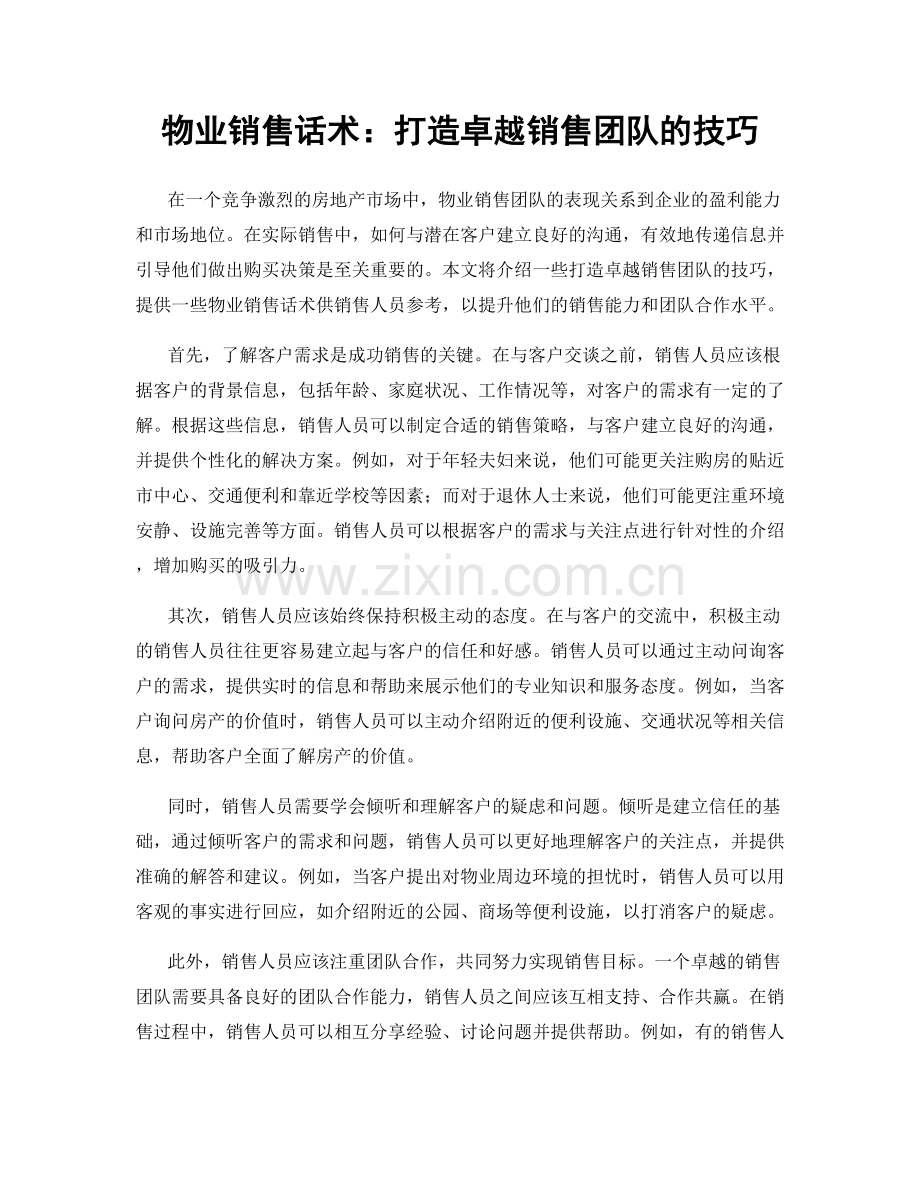 物业销售话术：打造卓越销售团队的技巧

在一个竞争激烈的房地产市场中，物业销售团队的表现关系到企业的盈利能力和市场地位。在实际销售中，如何与潜在客户建立良好的沟通，有效地传递信息并引导他们做出购买决策是至关重要的。本文将介绍一些打造卓越销售团队的技巧，提供一些物业销售话术供销售人员参考，以提升他们的销售能力和团队合作水平。

首先，了解客户需求是成功销售的关键。在与客户交谈之前，销售人员应该根据客户的背景信息，包括年龄、家庭状况、工作情况等，对客户的需求有一定的了解。根据这些信息，销售人员可以制定合适的销售策略，与客户建立良好的沟通，并提供个性化的解决方案。例如，对于年轻夫妇来说，他们可能更关注购房的贴近市中心、交通便利和靠近学校等因素；而对于退休人士来说，他们可能更注重环境安静、设施完善等方面。销售人员可以根据客户的需求与关注点进行针对性的介绍，增加购买的吸引力。

www.zixin.com.cn

其次，销售人员应该始终保持积极主动的态度。在与客户的交流中，积极主动的销售人员往往更容易建立起与客户的信任和好感。销售人员可以通过主动问询客户的需求，提供实时的信息和帮助来展示他们的专业知识和服务态度。例如，当客户询问房产的价值时，销售人员可以主动介绍附近的便利设施、交通状况等相关信息，帮助客户全面了解房产的价值。

同时，销售人员需要学会倾听和理解客户的疑虑和问题。倾听是建立信任的基础，通过倾听客户的需求和问题，销售人员可以更好地理解客户的关注点，并提供准确的解答和建议。例如，当客户提出对物业周边环境的担忧时，销售人员可以用客观的事实进行回应，如介绍附近的公园、商场等便利设施，以打消客户的疑虑。

此外，销售人员应该注重团队合作，共同努力实现销售目标。一个卓越的销售团队需要具备良好的团队合作能力，销售人员之间应该互相支持、合作共赢。在销售过程中，销售人员可以相互分享经验、讨论问题并提供帮助。例如，有的销售人